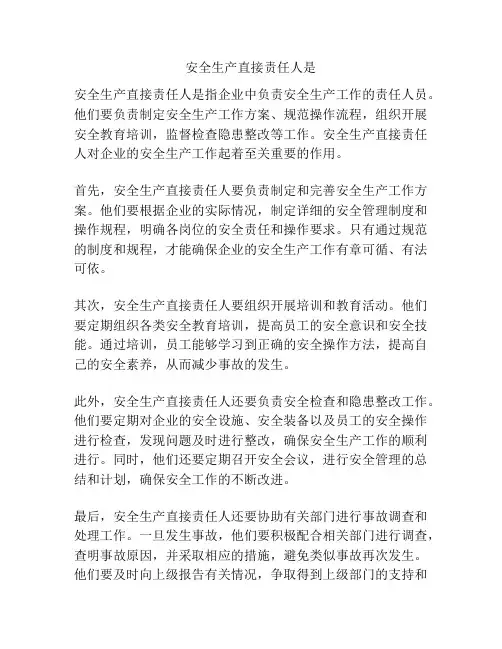 安全生产直接责任人是

安全生产直接责任人是指企业中负责安全生产工作的责任人员。他们要负责制定安全生产工作方案、规范操作流程，组织开展安全教育培训，监督检查隐患整改等工作。安全生产直接责任人对企业的安全生产工作起着至关重要的作用。

首先，安全生产直接责任人要负责制定和完善安全生产工作方案。他们要根据企业的实际情况，制定详细的安全管理制度和操作规程，明确各岗位的安全责任和操作要求。只有通过规范的制度和规程，才能确保企业的安全生产工作有章可循、有法可依。

其次，安全生产直接责任人要组织开展培训和教育活动。他们要定期组织各类安全教育培训，提高员工的安全意识和安全技能。通过培训，员工能够学习到正确的安全操作方法，提高自己的安全素养，从而减少事故的发生。

此外，安全生产直接责任人还要负责安全检查和隐患整改工作。他们要定期对企业的安全设施、安全装备以及员工的安全操作进行检查，发现问题及时进行整改，确保安全生产工作的顺利进行。同时，他们还要定期召开安全会议，进行安全管理的总结和计划，确保安全工作的不断改进。

最后，安全生产直接责任人还要协助有关部门进行事故调查和处理工作。一旦发生事故，他们要积极配合相关部门进行调查，查明事故原因，并采取相应的措施，避免类似事故再次发生。他们要及时向上级报告有关情况，争取得到上级部门的支持和